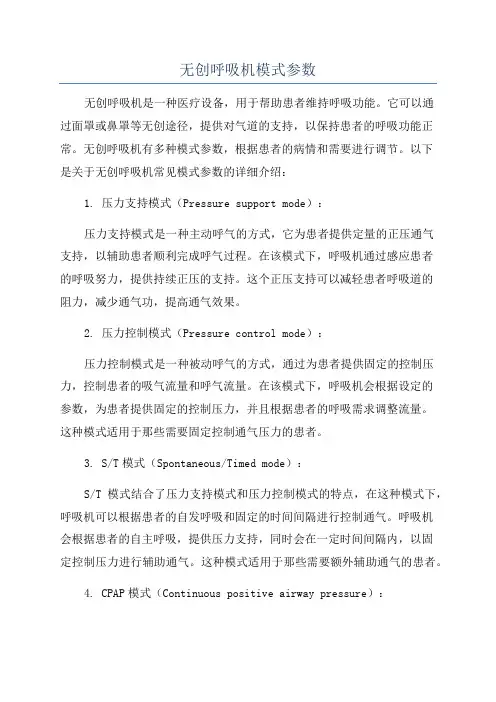 无创呼吸机模式参数

无创呼吸机是一种医疗设备，用于帮助患者维持呼吸功能。它可以通过面罩或鼻罩等无创途径，提供对气道的支持，以保持患者的呼吸功能正常。无创呼吸机有多种模式参数，根据患者的病情和需要进行调节。以下是关于无创呼吸机常见模式参数的详细介绍：

1. 压力支持模式（Pressure support mode）：

压力支持模式是一种主动呼气的方式，它为患者提供定量的正压通气支持，以辅助患者顺利完成呼气过程。在该模式下，呼吸机通过感应患者的呼吸努力，提供持续正压的支持。这个正压支持可以减轻患者呼吸道的阻力，减少通气功，提高通气效果。

2. 压力控制模式（Pressure control mode）：

压力控制模式是一种被动呼气的方式，通过为患者提供固定的控制压力，控制患者的吸气流量和呼气流量。在该模式下，呼吸机会根据设定的参数，为患者提供固定的控制压力，并且根据患者的呼吸需求调整流量。这种模式适用于那些需要固定控制通气压力的患者。

3. S/T 模式（Spontaneous/Timed mode）：

S/T 模式结合了压力支持模式和压力控制模式的特点，在这种模式下，呼吸机可以根据患者的自发呼吸和固定的时间间隔进行控制通气。呼吸机会根据患者的自主呼吸，提供压力支持，同时会在一定时间间隔内，以固定控制压力进行辅助通气。这种模式适用于那些需要额外辅助通气的患者。

4. CPAP 模式（Continuous positive airway pressure）：